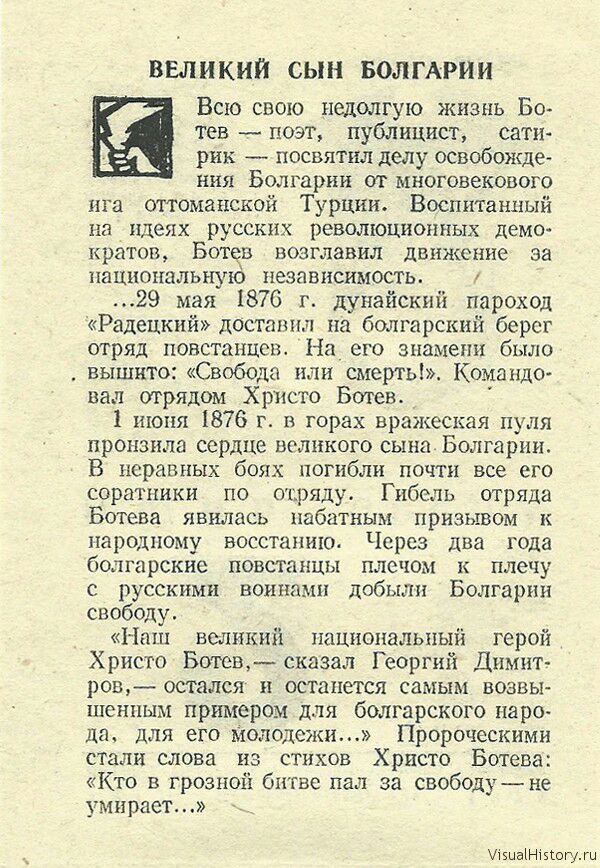 ВЕЛИКИЙ СЫН БОЛГАРИИ

Всю свою недолгую жизнь Ботев — поэт, публицист, сатирик — посвятил делу освобождения Болгарии от многовекового ига оттоманской Турции. Воспитанный на идеях русских революционных демократов, Ботев возглавил движение за национальную независимость.

...29 мая 1876 г. дунайский пароход «Радецкий» доставил на болгарский берег отряд повстанцев. На его знамени было вышито: «Свобода или смерть!». Командовал отрядом Христо Ботев.

1 июня 1876 г. в горах вражеская пуля пронзила сердце великого сына Болгарии. В неравных боях погибли почти все его соратники по отряду. Гибель отряда Ботева явилась набатным призывом к народному восстанию. Через два года болгарские повстанцы плечом к плечу с русскими воинами добыли Болгарии свободу.

«Наш великий национальный герой Христо Ботев,— сказал Георгий Димитров,— остался и останется самым возвышенным примером для болгарского народа, для его молодежи...» Пророческими стали слова из стихов Христо Ботева: «Кто в грозной битве пал за свободу — не умирает...»

VisualHistory.ru